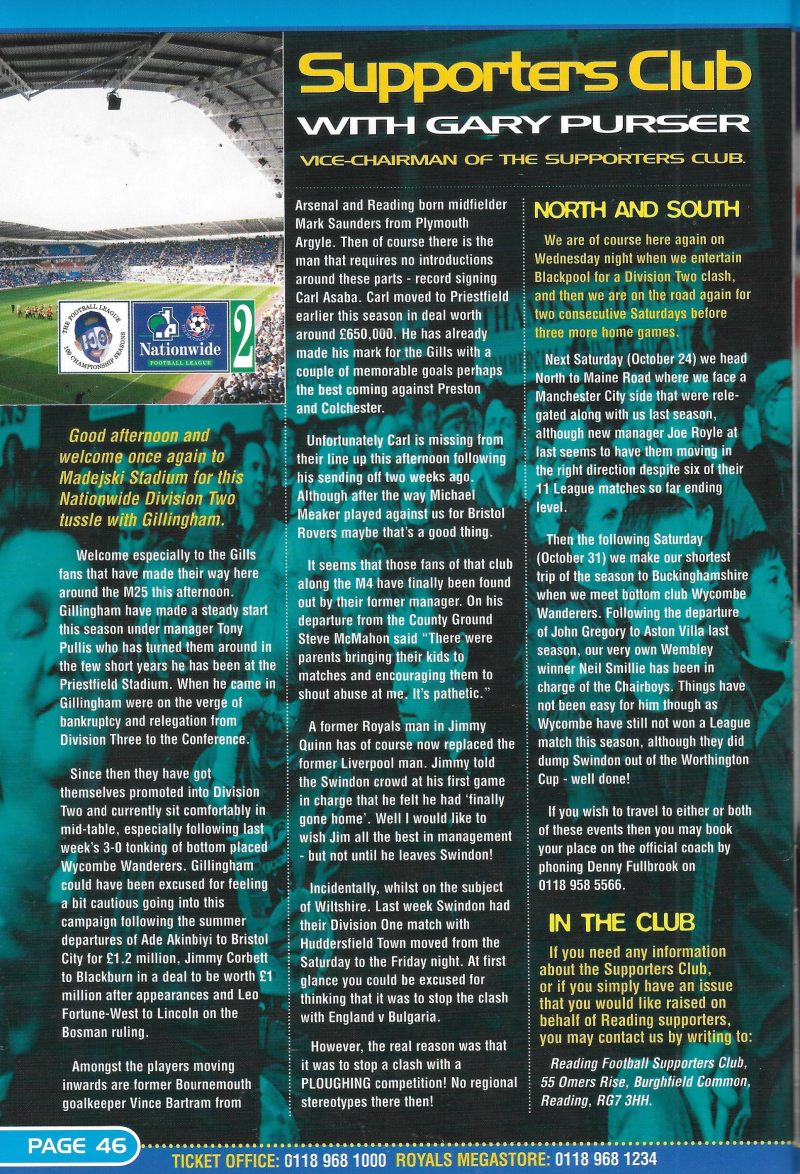 Supporters Club
WITH GARY PURSER
VICE-CHAIRMAN OF THE SUPPORTERS CLUB.

THE FOOTBALL LEAGUE 100 CHAMPIONSHIP SEASONS
Nationwide FOOTBALL LEAGUE
2

Good afternoon and welcome once again to Madejski Stadium for this Nationwide Division Two tussle with Gillingham.

Welcome especially to the Gills fans that have made their way here around the M25 this afternoon. Gillingham have made a steady start this season under manager Tony Pullis who has turned them around in the few short years he has been at the Priestfield Stadium. When he came in Gillingham were on the verge of bankruptcy and relegation from Division Three to the Conference.

Since then they have got themselves promoted into Division Two and currently sit comfortably in mid-table, especially following last week's 3-0 tonking of bottom placed Wycombe Wanderers. Gillingham could have been excused for feeling a bit cautious going into this campaign following the summer departures of Ade Akinbiyi to Bristol City for £1.2 million, Jimmy Corbett to Blackburn in a deal to be worth £1 million after appearances and Leo Fortune-West to Lincoln on the Bosman ruling.

Amongst the players moving inwards are former Bournemouth goalkeeper Vince Bartram from Arsenal and Reading born midfielder Mark Saunders from Plymouth Argyle. Then of course there is the man that requires no introductions around these parts - record signing Carl Asaba. Carl moved to Priestfield earlier this season in deal worth around £650,000. He has already made his mark for the Gills with a couple of memorable goals perhaps the best coming against Preston and Colchester.

Unfortunately Carl is missing from their line up this afternoon following his sending off two weeks ago. Although after the way Michael Meaker played against us for Bristol Rovers maybe that's a good thing.

It seems that those fans of that club along the M4 have finally been found out by their former manager. On his departure from the County Ground Steve McMahon said "There were parents bringing their kids to matches and encouraging them to shout abuse at me. It's pathetic."

A former Royals man in Jimmy Quinn has of course now replaced the former Liverpool man. Jimmy told the Swindon crowd at his first game in charge that he felt he had 'finally gone home'. Well I would like to wish Jim all the best in management - but not until he leaves Swindon!

Incidentally, whilst on the subject of Wiltshire. Last week Swindon had their Division One match with Huddersfield Town moved from the Saturday to the Friday night. At first glance you could be excused for thinking that it was to stop the clash with England v Bulgaria.

However, the real reason was that it was to stop a clash with a PLOUGHING competition! No regional stereotypes there then!

NORTH AND SOUTH

We are of course here again on Wednesday night when we entertain Blackpool for a Division Two clash, and then we are on the road again for two consecutive Saturdays before three more home games.

Next Saturday (October 24) we head North to Maine Road where we face a Manchester City side that were relegated along with us last season, although new manager Joe Royle at last seems to have them moving in the right direction despite six of their 11 League matches so far ending level.

Then the following Saturday (October 31) we make our shortest trip of the season to Buckinghamshire when we meet bottom club Wycombe Wanderers. Following the departure of John Gregory to Aston Villa last season, our very own Wembley winner Neil Smillie has been in charge of the Chairboys. Things have not been easy for him though as Wycombe have still not won a League match this season, although they did dump Swindon out of the Worthington Cup - well done!

If you wish to travel to either or both of these events then you may book your place on the official coach by phoning Denny Fullbrook on 0118 958 5566.

IN THE CLUB

If you need any information about the Supporters Club, or if you simply have an issue that you would like raised on behalf of Reading supporters, you may contact us by writing to:

Reading Football Supporters Club, 55 Omers Rise, Burghfield Common, Reading, RG7 3HH.

PAGE 46
TICKET OFFICE: 0118 968 1000 ROYALS MEGASTORE: 0118 968 1234